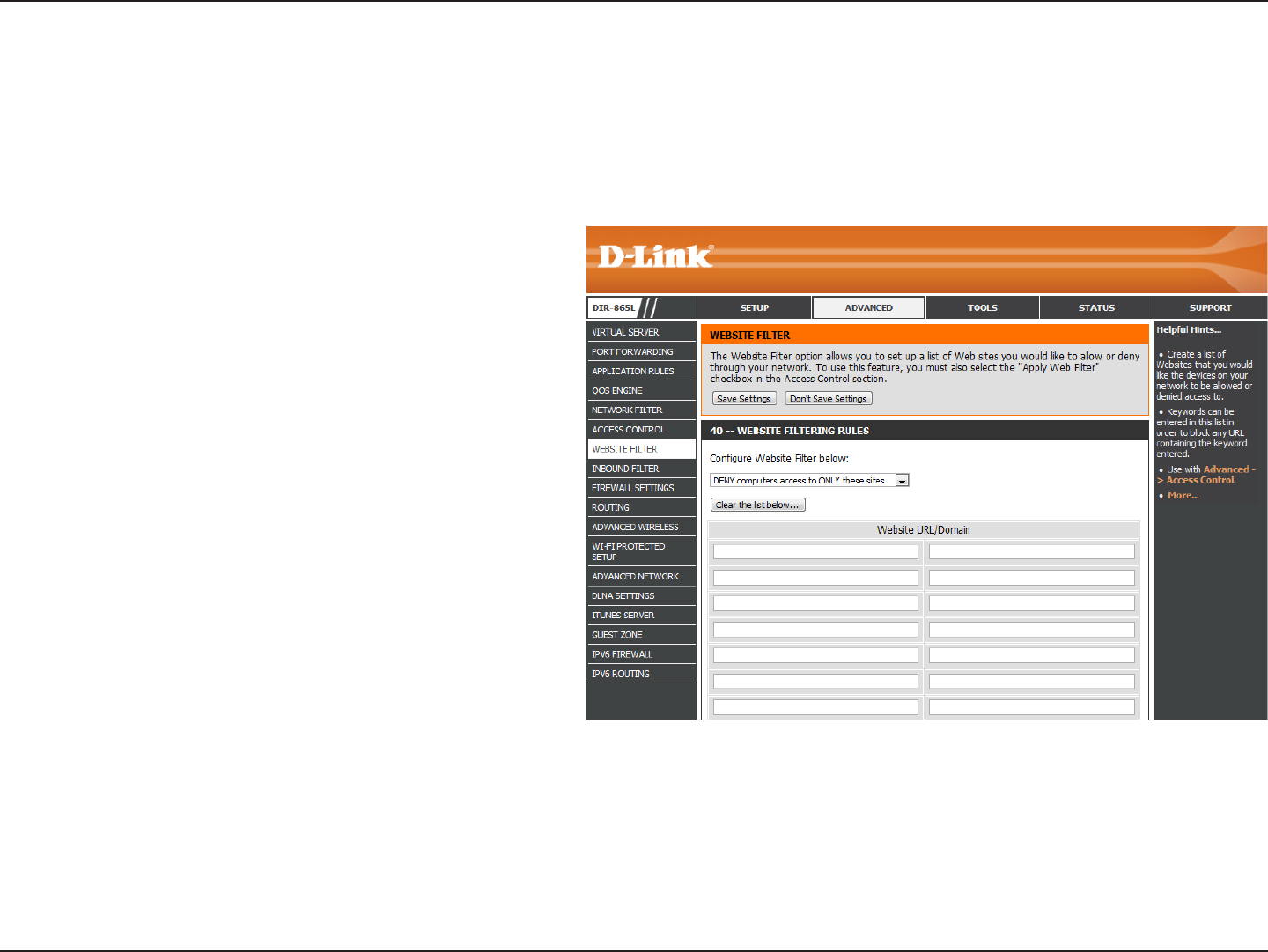 D-Link®

DIR-865L

SETUP

ADVANCED

TOOLS

STATUS

SUPPORT

VIRTUAL SERVER

PORT FORWARDING

APPLICATION RULES

QOS ENGINE

NETWORK FILTER

ACCESS CONTROL

WEBSITE FILTER

INBOUND FILTER

FIREWALL SETTINGS

ROUTING

ADVANCED WIRELESS

WI-FI PROTECTED SETUP

ADVANCED NETWORK

DLNA SETTINGS

ITUNES SERVER

GUEST ZONE

IPV6 FIREWALL

IPV6 ROUTING

WEBSITE FILTER

The Website Filter option allows you to set up a list of Web sites you would like to allow or deny through your network. To use this feature, you must also select the "Apply Web Filter" checkbox in the Access Control section.

Save Settings Don't Save Settings

40 -- WEBSITE FILTERING RULES

Configure Website Filter below:

DENY computers access to ONLY these sites

Clear the list below...

Website URL/Domain

Helpful Hints...

• Create a list of Websites that you would like the devices on your network to be allowed or denied access to.

• Keywords can be entered in this list in order to block any URL containing the keyword entered.

• Use with Advanced -> Access Control.

• More...